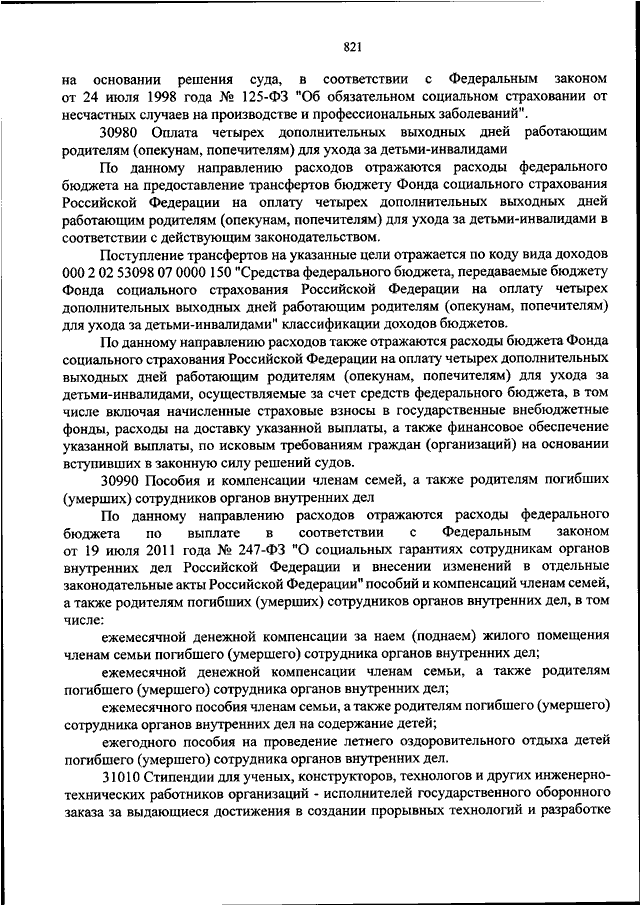 821

на основании решения суда, в соответствии с Федеральным законом от 24 июля 1998 года № 125-ФЗ "Об обязательном социальном страховании от несчастных случаев на производстве и профессиональных заболеваний".

30980 Оплата четырех дополнительных выходных дней работающим родителям (опекунам, попечителям) для ухода за детьми-инвалидами

По данному направлению расходов отражаются расходы федерального бюджета на предоставление трансфертов бюджету Фонда социального страхования Российской Федерации на оплату четырех дополнительных выходных дней работающим родителям (опекунам, попечителям) для ухода за детьми-инвалидами в соответствии с действующим законодательством.

Поступление трансфертов на указанные цели отражается по коду вида доходов 000 2 02 53098 07 0000 150 "Средства федерального бюджета, передаваемые бюджету Фонда социального страхования Российской Федерации на оплату четырех дополнительных выходных дней работающим родителям (опекунам, попечителям) для ухода за детьми-инвалидами" классификации доходов бюджетов.

По данному направлению расходов также отражаются расходы бюджета Фонда социального страхования Российской Федерации на оплату четырех дополнительных выходных дней работающим родителям (опекунам, попечителям) для ухода за детьми-инвалидами, осуществляемые за счет средств федерального бюджета, в том числе включая начисленные страховые взносы в государственные внебюджетные фонды, расходы на доставку указанной выплаты, а также финансовое обеспечение указанной выплаты, по исковым требованиям граждан (организаций) на основании вступивших в законную силу решений судов.

30990 Пособия и компенсации членам семей, а также родителям погибших (умерших) сотрудников органов внутренних дел

По данному направлению расходов отражаются расходы федерального бюджета по выплате в соответствии с Федеральным законом от 19 июля 2011 года № 247-ФЗ "О социальных гарантиях сотрудникам органов внутренних дел Российской Федерации и внесении изменений в отдельные законодательные акты Российской Федерации" пособий и компенсаций членам семей, а также родителям погибших (умерших) сотрудников органов внутренних дел, в том числе:

ежемесячной денежной компенсации за наем (поднаем) жилого помещения членам семьи погибшего (умершего) сотрудника органов внутренних дел;

ежемесячной денежной компенсации членам семьи, а также родителям погибшего (умершего) сотрудника органов внутренних дел;

ежемесячного пособия членам семьи, а также родителям погибшего (умершего) сотрудника органов внутренних дел на содержание детей;

ежегодного пособия на проведение летнего оздоровительного отдыха детей погибшего (умершего) сотрудника органов внутренних дел.

31010 Стипендии для ученых, конструкторов, технологов и других инженерно-технических работников организаций - исполнителей государственного оборонного заказа за выдающиеся достижения в создании прорывных технологий и разработке